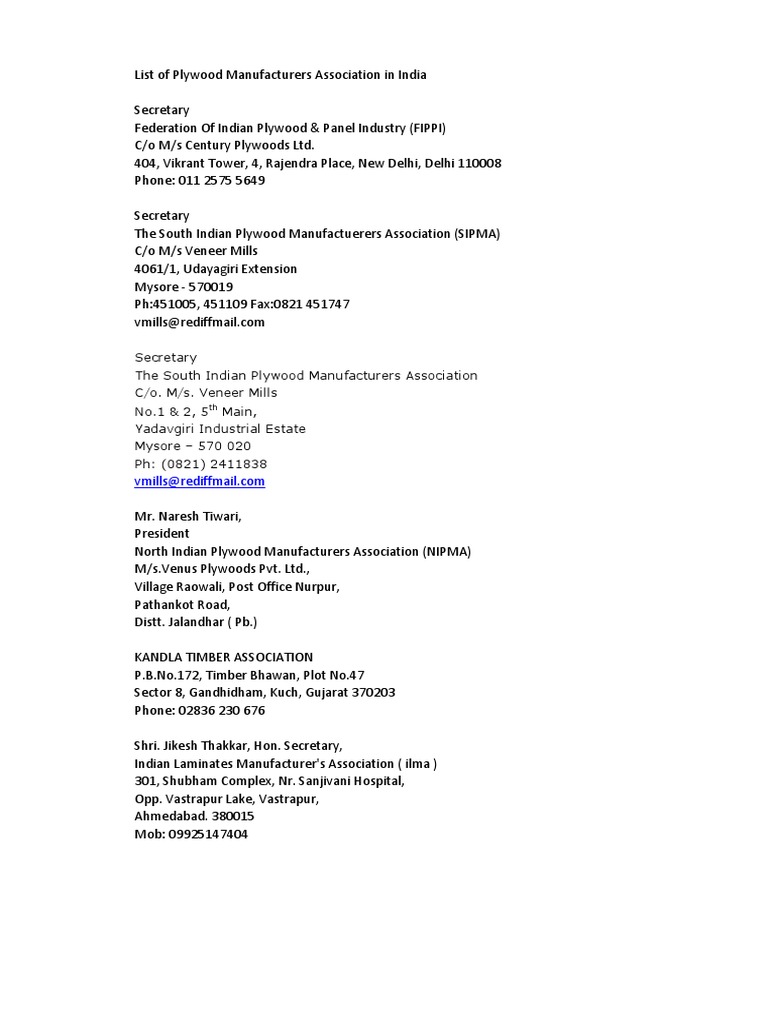 List of Plywood Manufacturers Association in India

Secretary
Federation Of Indian Plywood & Panel Industry (FIPPI)
C/o M/s Century Plywoods Ltd.
404, Vikrant Tower, 4, Rajendra Place, New Delhi, Delhi 110008
Phone: 011 2575 5649

Secretary
The South Indian Plywood Manufactuerers Association (SIPMA)
C/o M/s Veneer Mills
4061/1, Udayagiri Extension
Mysore - 570019
Ph:451005, 451109 Fax:0821 451747
vmills@rediffmail.com

Secretary
The South Indian Plywood Manufacturers Association
C/o. M/s. Veneer Mills
No.1 & 2, 5$^{th}$ Main,
Yadavgiri Industrial Estate
Mysore – 570 020
Ph: (0821) 2411838
vmills@rediffmail.com

Mr. Naresh Tiwari,
President
North Indian Plywood Manufacturers Association (NIPMA)
M/s.Venus Plywoods Pvt. Ltd.,
Village Raowali, Post Office Nurpur,
Pathankot Road,
Distt. Jalandhar ( Pb.)

KANDLA TIMBER ASSOCIATION
P.B.No.172, Timber Bhawan, Plot No.47
Sector 8, Gandhidham, Kuch, Gujarat 370203
Phone: 02836 230 676

Shri. Jikesh Thakkar, Hon. Secretary,
Indian Laminates Manufacturer's Association ( ilma )
301, Shubham Complex, Nr. Sanjivani Hospital,
Opp. Vastrapur Lake, Vastrapur,
Ahmedabad. 380015
Mob: 09925147404